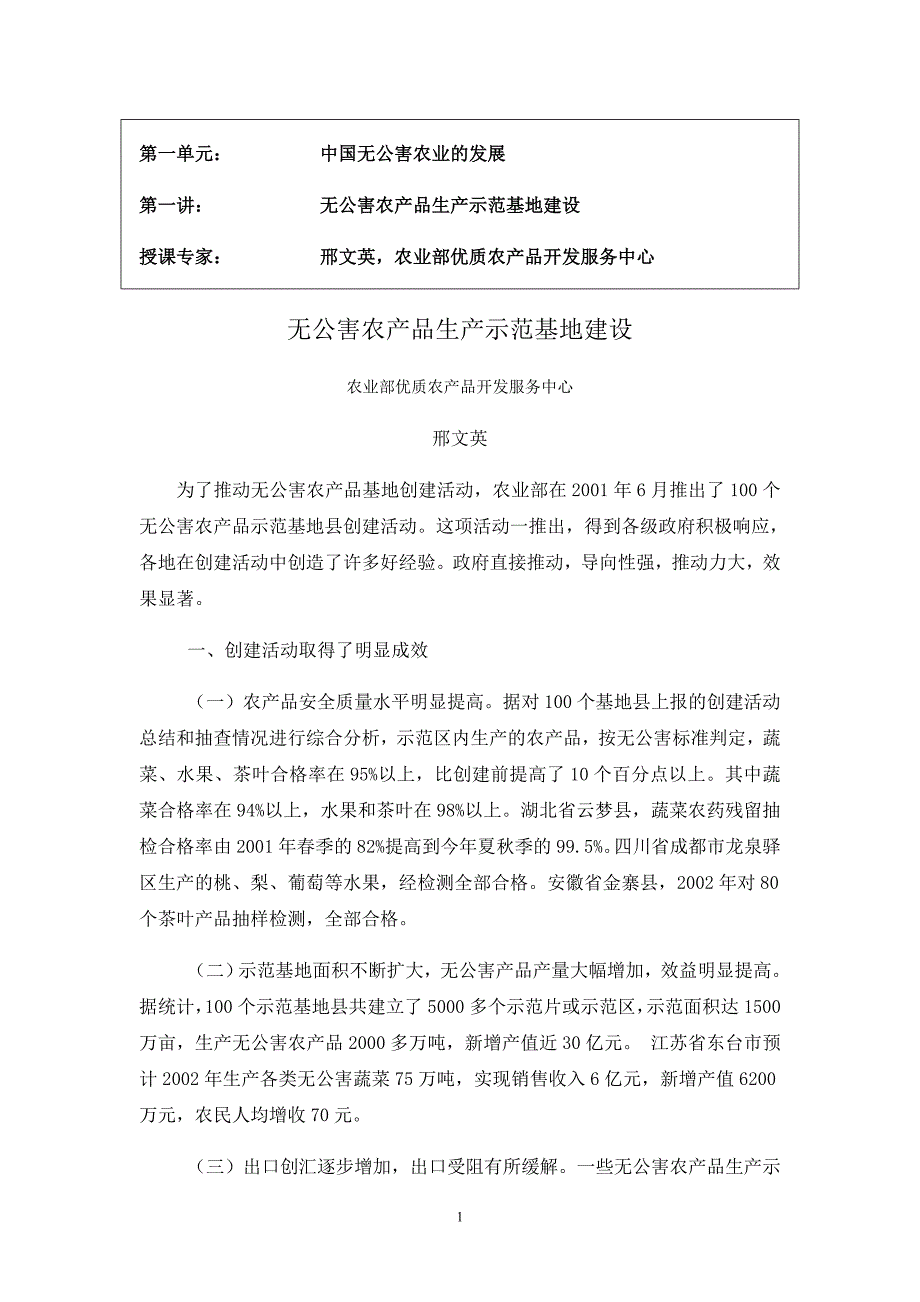 第一单元：　中国无公害农业的发展

第一讲：　无公害农产品生产示范基地建设

授课专家：　邢文英，农业部优质农产品开发服务中心

无公害农产品生产示范基地建设

农业部优质农产品开发服务中心

邢文英

为了推动无公害农产品基地创建活动，农业部在 2001 年 6 月推出了 100 个无公害农产品示范基地县创建活动。这项活动一推出，得到各级政府积极响应，各地在创建活动中创造了许多好经验。政府直接推动，导向性强，推动力大，效果显著。

一、创建活动取得了明显成效

（一）农产品安全质量水平明显提高。据对 100 个基地县上报的创建活动总结和抽查情况进行综合分析，示范区内生产的农产品，按无公害标准判定，蔬菜、水果、茶叶合格率在 95%以上，比创建前提高了 10 个百分点以上。其中蔬菜合格率在 94%以上，水果和茶叶在 98%以上。湖北省云梦县，蔬菜农药残留抽检合格率由 2001 年春季的 82%提高到今年夏秋季的 99.5%。四川省成都市龙泉驿区生产的桃、梨、葡萄等水果，经检测全部合格。安徽省金寨县，2002 年对 80 个茶叶产品抽样检测，全部合格。

（二）示范基地面积不断扩大，无公害产品产量大幅增加，效益明显提高。据统计，100 个示范基地县共建立了 5000 多个示范片或示范区，示范面积达 1500 万亩，生产无公害农产品 2000 多万吨，新增产值近 30 亿元。 江苏省东台市预计 2002 年生产各类无公害蔬菜 75 万吨，实现销售收入 6 亿元，新增产值 6200 万元，农民人均增收 70 元。

（三）出口创汇逐步增加，出口受阻有所缓解。一些无公害农产品生产示

1